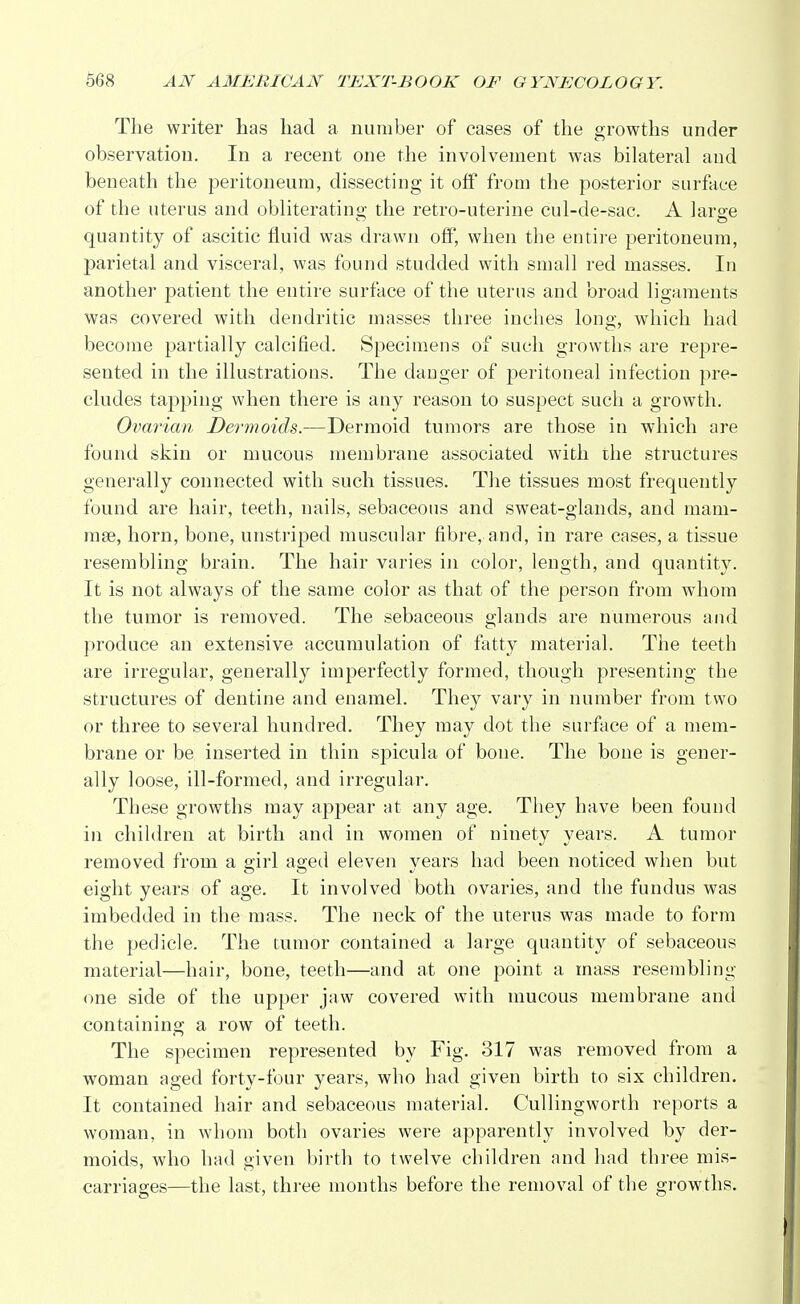 568 AN AMERICAN TEXT-BOOK OF GYNECOLOGY.

The writer has had a number of cases of the growths under observation. In a recent one the involvement was bilateral and beneath the peritoneum, dissecting it off from the posterior surface of the uterus and obliterating the retro-uterine cul-de-sac. A large quantity of ascitic fluid was drawn off, when the entire peritoneum, parietal and visceral, was found studded with small red masses. In another patient the entire surface of the uterus and broad ligaments was covered with dendritic masses three inches long, which had become partially calcified. Specimens of such growths are represented in the illustrations. The danger of peritoneal infection precludes tapping when there is any reason to suspect such a growth.

Ovarian Dermoids.—Dermoid tumors are those in which are found skin or mucous membrane associated with the structures generally connected with such tissues. The tissues most frequently found are hair, teeth, nails, sebaceous and sweat-glands, and mammæ, horn, bone, unstriped muscular fibre, and, in rare cases, a tissue resembling brain. The hair varies in color, length, and quantity. It is not always of the same color as that of the person from whom the tumor is removed. The sebaceous glands are numerous and produce an extensive accumulation of fatty material. The teeth are irregular, generally imperfectly formed, though presenting the structures of dentine and enamel. They vary in number from two or three to several hundred. They may dot the surface of a membrane or be inserted in thin spicula of bone. The bone is generally loose, ill-formed, and irregular.

These growths may appear at any age. They have been found in children at birth and in women of ninety years. A tumor removed from a girl aged eleven years had been noticed when but eight years of age. It involved both ovaries, and the fundus was imbedded in the mass. The neck of the uterus was made to form the pedicle. The tumor contained a large quantity of sebaceous material—hair, bone, teeth—and at one point a mass resembling one side of the upper jaw covered with mucous membrane and containing a row of teeth.

The specimen represented by Fig. 317 was removed from a woman aged forty-four years, who had given birth to six children. It contained hair and sebaceous material. Cullingworth reports a woman, in whom both ovaries were apparently involved by dermoids, who had given birth to twelve children and had three miscarriages—the last, three months before the removal of the growths.